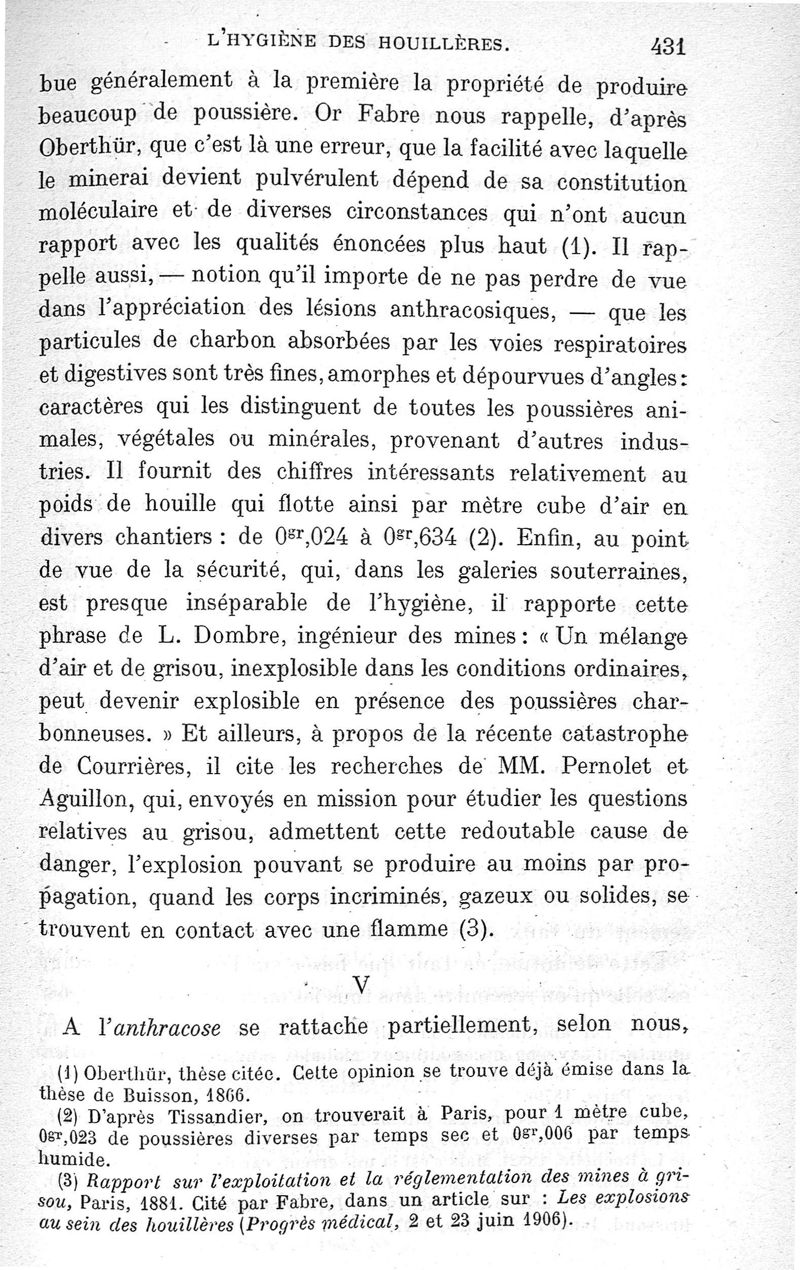 L'HYGIÈNE DES HOUILLÈRES. 431

bue généralement à la première la propriété de produire beaucoup de poussière. Or Fabre nous rappelle, d'après Oberthür, que c'est là une erreur, que la facilité avec laquelle le minerai devient pulvérulent dépend de sa constitution moléculaire et de diverses circonstances qui n'ont aucun rapport avec les qualités énoncées plus haut (1). Il rappelle aussi, — notion qu'il importe de ne pas perdre de vue dans l'appréciation des lésions anthracosiques, — que les particules de charbon absorbées par les voies respiratoires et digestives sont très fines, amorphes et dépourvues d'angles : caractères qui les distinguent de toutes les poussières animales, végétales ou minérales, provenant d'autres industries. Il fournit des chiffres intéressants relativement au poids de houille qui flotte ainsi par mètre cube d'air en divers chantiers : de $0^{gr},024$ à $0^{gr},634$ (2). Enfin, au point de vue de la sécurité, qui, dans les galeries souterraines, est presque inséparable de l'hygiène, il rapporte cette phrase de L. Dombre, ingénieur des mines : « Un mélange d'air et de grisou, inexplosible dans les conditions ordinaires, peut devenir explosible en présence des poussières charbonneuses. » Et ailleurs, à propos de la récente catastrophe de Courrières, il cite les recherches de MM. Pernolet et Aguillon, qui, envoyés en mission pour étudier les questions relatives au grisou, admettent cette redoutable cause de danger, l'explosion pouvant se produire au moins par propagation, quand les corps incriminés, gazeux ou solides, se trouvent en contact avec une flamme (3).

V

A l'anthracose se rattache partiellement, selon nous,

(1) Oberthür, thèse citée. Cette opinion se trouve déjà émise dans la thèse de Buisson, 1866.
(2) D'après Tissandier, on trouverait à Paris, pour 1 mètre cube, $0^{gr},023$ de poussières diverses par temps sec et $0^{gr},006$ par temps humide.
(3) Rapport sur l'exploitation et la réglementation des mines à grisou, Paris, 1881. Cité par Fabre, dans un article sur : Les explosions au sein des houillères (Progrès médical, 2 et 23 juin 1906).